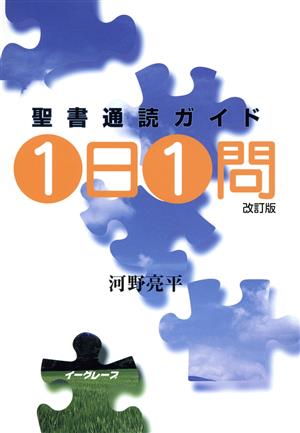 聖書通読ガイド

1日1問

改訂版

河野亮平

イーグレース